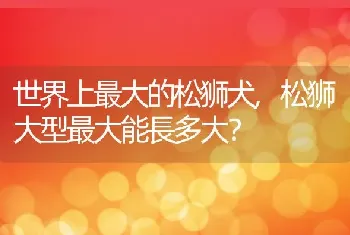 世界上最大的松狮犬，松狮大型最大能長多大?